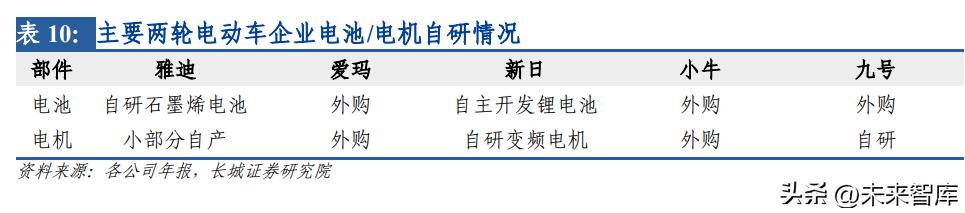 表 10: 主要两轮电动车企业电池/电机自研情况

| 部件 | 雅迪 | 爱玛 | 新日 | 小牛 | 九号 |
|---|---|---|---|---|---|
| 电池 | 自研石墨烯电池 | 外购 | 自主开发锂电池 | 外购 | 外购 |
| 电机 | 小部分自产 | 外购 | 自研变频电机 | 外购 | 自研 |

资料来源：各公司年报，长城证券研究院

头条 @未来智库